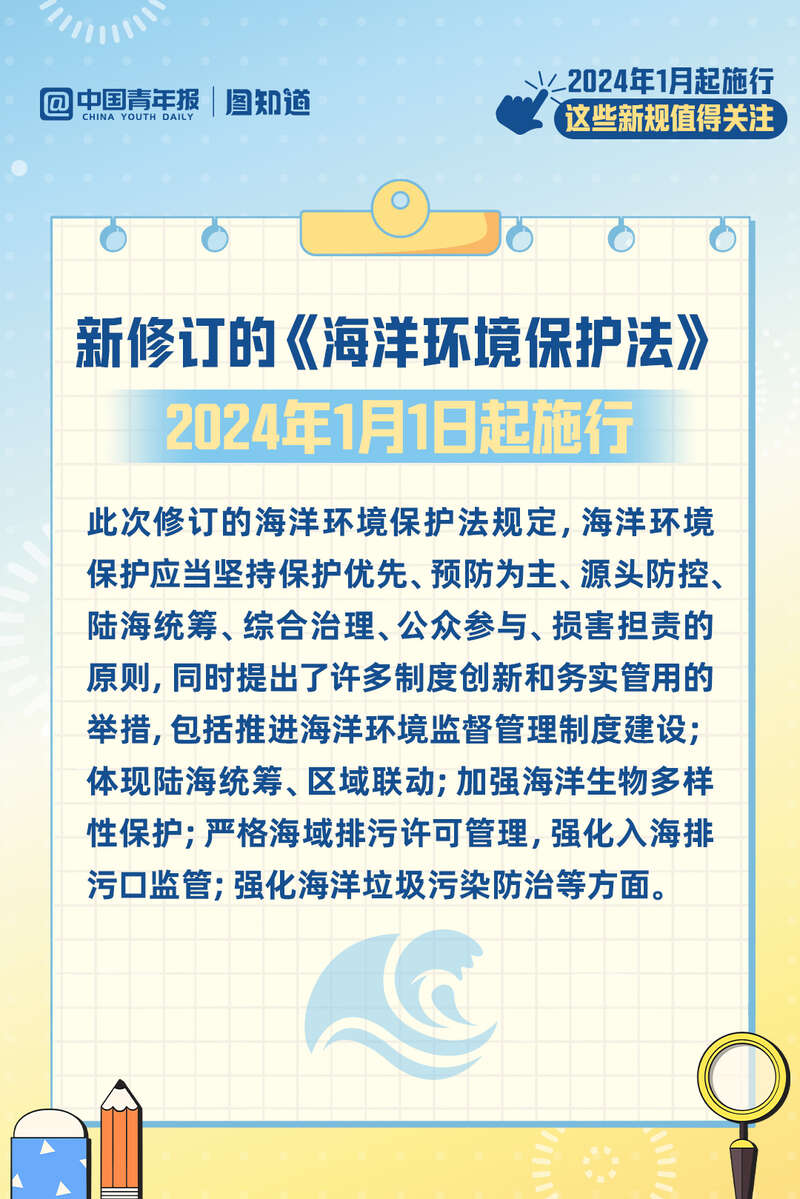 中国青年报
CHINA YOUTH DAILY
图知道

2024年1月起施行
这些新规值得关注

新修订的《海洋环境保护法》
2024年1月1日起施行

此次修订的海洋环境保护法规定，海洋环境保护应当坚持保护优先、预防为主、源头防控、陆海统筹、综合治理、公众参与、损害担责的原则，同时提出了许多制度创新和务实管用的举措，包括推进海洋环境监督管理制度建设；体现陆海统筹、区域联动；加强海洋生物多样性保护；严格海域排污许可管理，强化入海排污口监管；强化海洋垃圾污染防治等方面。